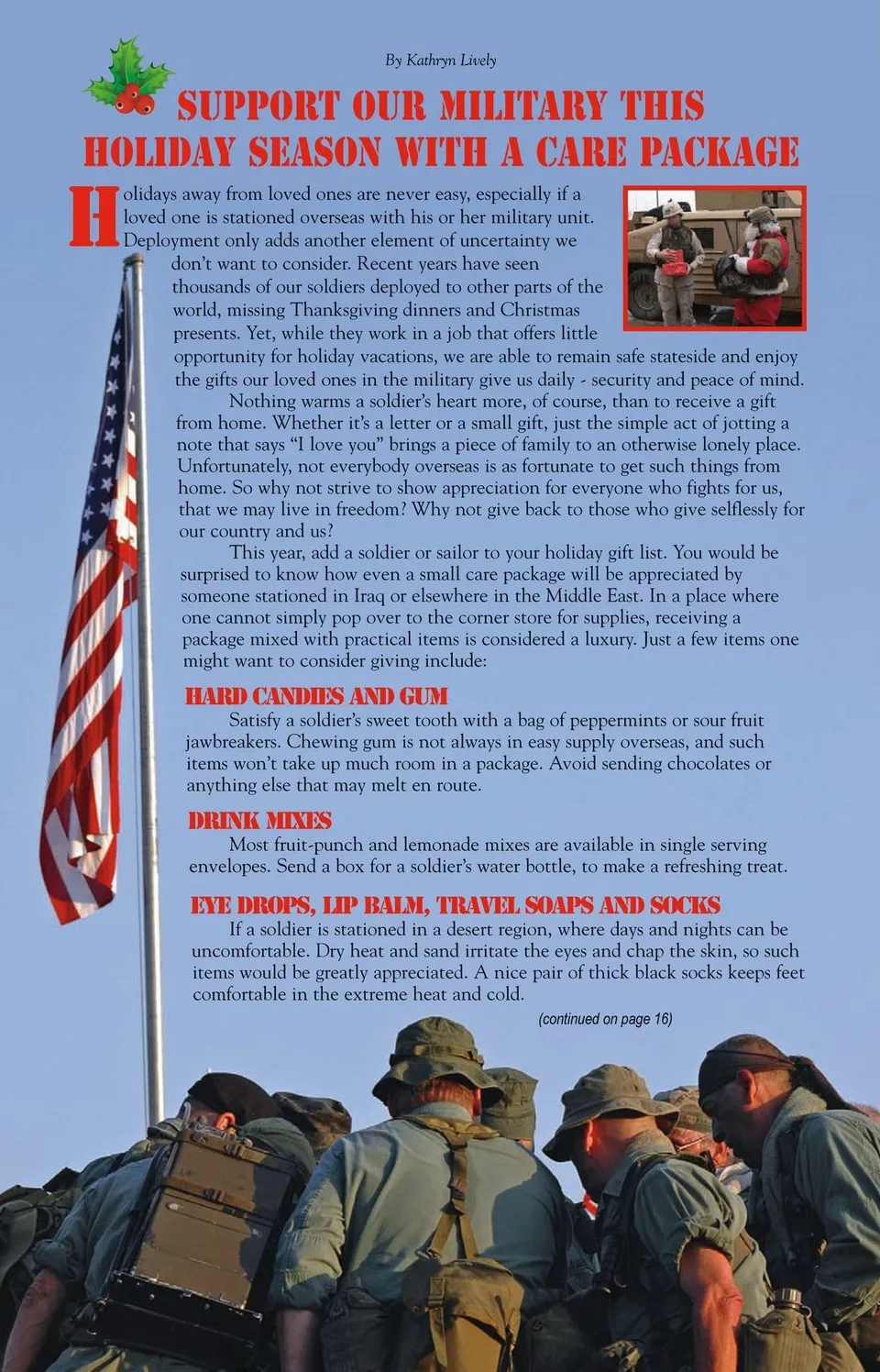 By Kathryn Lively

SUPPORT OUR MILITARY THIS HOLIDAY SEASON WITH A CARE PACKAGE

Holidays away from loved ones are never easy, especially if a loved one is stationed overseas with his or her military unit. Deployment only adds another element of uncertainty we don't want to consider. Recent years have seen thousands of our soldiers deployed to other parts of the world, missing Thanksgiving dinners and Christmas presents. Yet, while they work in a job that offers little opportunity for holiday vacations, we are able to remain safe stateside and enjoy the gifts our loved ones in the military give us daily - security and peace of mind.

Nothing warms a soldier's heart more, of course, than to receive a gift from home. Whether it's a letter or a small gift, just the simple act of jotting a note that says "I love you" brings a piece of family to an otherwise lonely place. Unfortunately, not everybody overseas is as fortunate to get such things from home. So why not strive to show appreciation for everyone who fights for us, that we may live in freedom? Why not give back to those who give selflessly for our country and us?

This year, add a soldier or sailor to your holiday gift list. You would be surprised to know how even a small care package will be appreciated by someone stationed in Iraq or elsewhere in the Middle East. In a place where one cannot simply pop over to the corner store for supplies, receiving a package mixed with practical items is considered a luxury. Just a few items one might want to consider giving include:

HARD CANDIES AND GUM

Satisfy a soldier's sweet tooth with a bag of peppermints or sour fruit jawbreakers. Chewing gum is not always in easy supply overseas, and such items won't take up much room in a package. Avoid sending chocolates or anything else that may melt en route.

DRINK MIXES

Most fruit-punch and lemonade mixes are available in single serving envelopes. Send a box for a soldier's water bottle, to make a refreshing treat.

EYE DROPS, LIP BALM, TRAVEL SOAPS AND SOCKS

If a soldier is stationed in a desert region, where days and nights can be uncomfortable. Dry heat and sand irritate the eyes and chap the skin, so such items would be greatly appreciated. A nice pair of thick black socks keeps feet comfortable in the extreme heat and cold.

(continued on page 16)